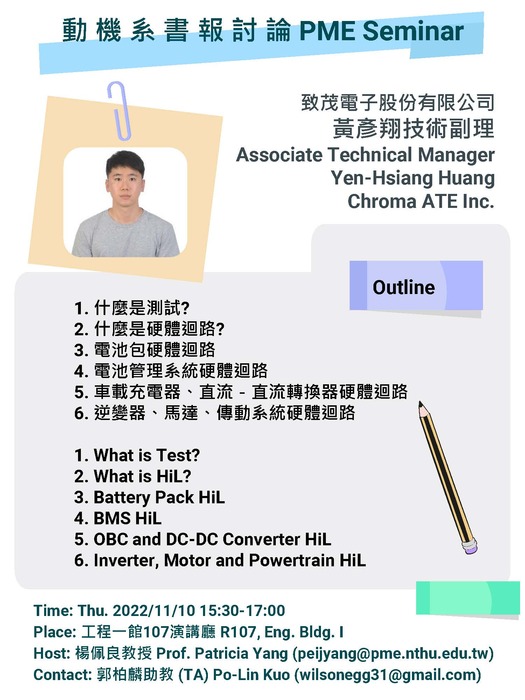 動機系書報討論 PME Seminar

致茂電子股份有限公司
黃彥翔技術副理
Associate Technical Manager
Yen-Hsiang Huang
Chroma ATE Inc.

Outline

1. 什麼是測試?
2. 什麼是硬體迴路?
3. 電池包硬體迴路
4. 電池管理系統硬體迴路
5. 車載充電器、直流 - 直流轉換器硬體迴路
6. 逆變器、馬達、傳動系統硬體迴路

1. What is Test?
2. What is HiL?
3. Battery Pack HiL
4. BMS HiL
5. OBC and DC-DC Converter HiL
6. Inverter, Motor and Powertrain HiL

Time: Thu. 2022/11/10 15:30-17:00
Place: 工程一館107演講廳 R107, Eng. Bldg. I
Host: 楊佩良教授 Prof. Patricia Yang (peijyang@pme.nthu.edu.tw)
Contact: 郭柏麟助教 (TA) Po-Lin Kuo (wilsonegg31@gmail.com)